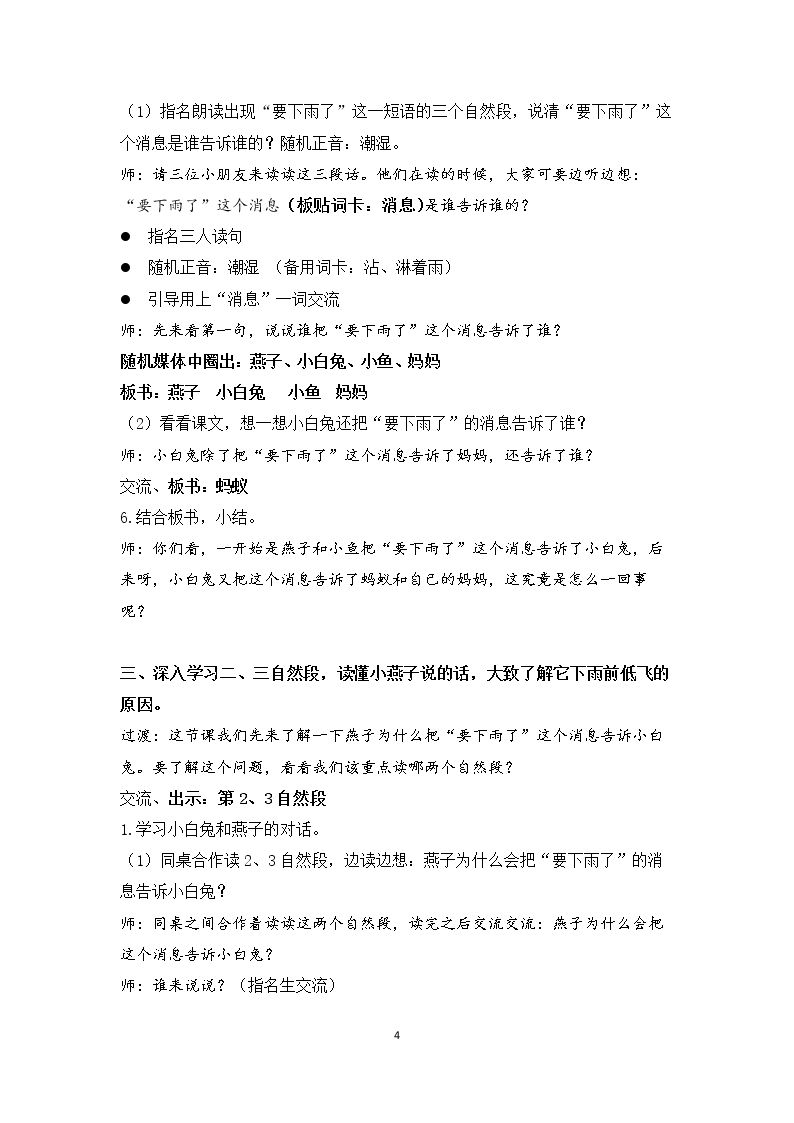 （1）指名朗读出现“要下雨了”这一短语的三个自然段，说清“要下雨了”这个消息是谁告诉谁的？随机正音：潮湿。

师：请三位小朋友来读读这三段话。他们在读的时候，大家可要边听边想：“要下雨了”这个消息（板贴词卡：消息)是谁告诉谁的？

• 指名三人读句

• 随机正音：潮湿 （备用词卡：沾、淋着雨）

• 引导用上“消息”一词交流

师：先来看第一句，说说谁把“要下雨了”这个消息告诉了谁？

随机媒体中圈出：燕子、小白兔、小鱼、妈妈

板书：燕子 小白兔 小鱼 妈妈

（2）看看课文，想一想小白兔还把“要下雨了”的消息告诉了谁？

师：小白兔除了把“要下雨了”这个消息告诉了妈妈，还告诉了谁？

交流、板书：蚂蚁

6.结合板书，小结。

师：你们看，一开始是燕子和小鱼把“要下雨了”这个消息告诉了小白兔，后来呀，小白兔又把这个消息告诉了蚂蚁和自己的妈妈，这究竟是怎么一回事呢？

三、深入学习二、三自然段，读懂小燕子说的话，大致了解它下雨前低飞的原因。

过渡：这节课我们先来了解一下燕子为什么把“要下雨了”这个消息告诉小白兔。要了解这个问题，看看我们该重点读哪两个自然段？

交流、出示：第2、3自然段

1.学习小白兔和燕子的对话。

（1）同桌合作读2、3自然段，边读边想：燕子为什么会把“要下雨了”的消息告诉小白兔？

师：同桌之间合作着读读这两个自然段，读完之后交流交流：燕子为什么会把这个消息告诉小白兔？

师：谁来说说？（指名生交流）

4